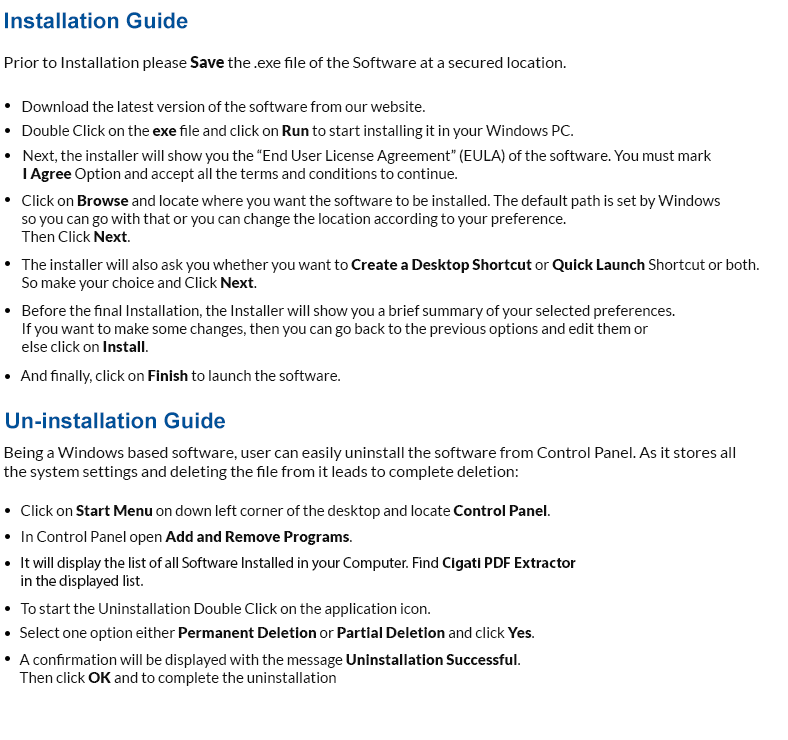 Installation Guide

Prior to Installation please Save the .exe file of the Software at a secured location.

• Download the latest version of the software from our website.
• Double Click on the exe file and click on Run to start installing it in your Windows PC.
• Next, the installer will show you the "End User License Agreement" (EULA) of the software. You must mark I Agree Option and accept all the terms and conditions to continue.
• Click on Browse and locate where you want the software to be installed. The default path is set by Windows so you can go with that or you can change the location according to your preference. Then Click Next.
• The installer will also ask you whether you want to Create a Desktop Shortcut or Quick Launch Shortcut or both. So make your choice and Click Next.
• Before the final Installation, the Installer will show you a brief summary of your selected preferences. If you want to make some changes, then you can go back to the previous options and edit them or else click on Install.
• And finally, click on Finish to launch the software.

Un-installation Guide

Being a Windows based software, user can easily uninstall the software from Control Panel. As it stores all the system settings and deleting the file from it leads to complete deletion:

• Click on Start Menu on down left corner of the desktop and locate Control Panel.
• In Control Panel open Add and Remove Programs.
• It will display the list of all Software Installed in your Computer. Find Cigati PDF Extractor in the displayed list.
• To start the Uninstallation Double Click on the application icon.
• Select one option either Permanent Deletion or Partial Deletion and click Yes.
• A confirmation will be displayed with the message Uninstallation Successful. Then click OK and to complete the uninstallation